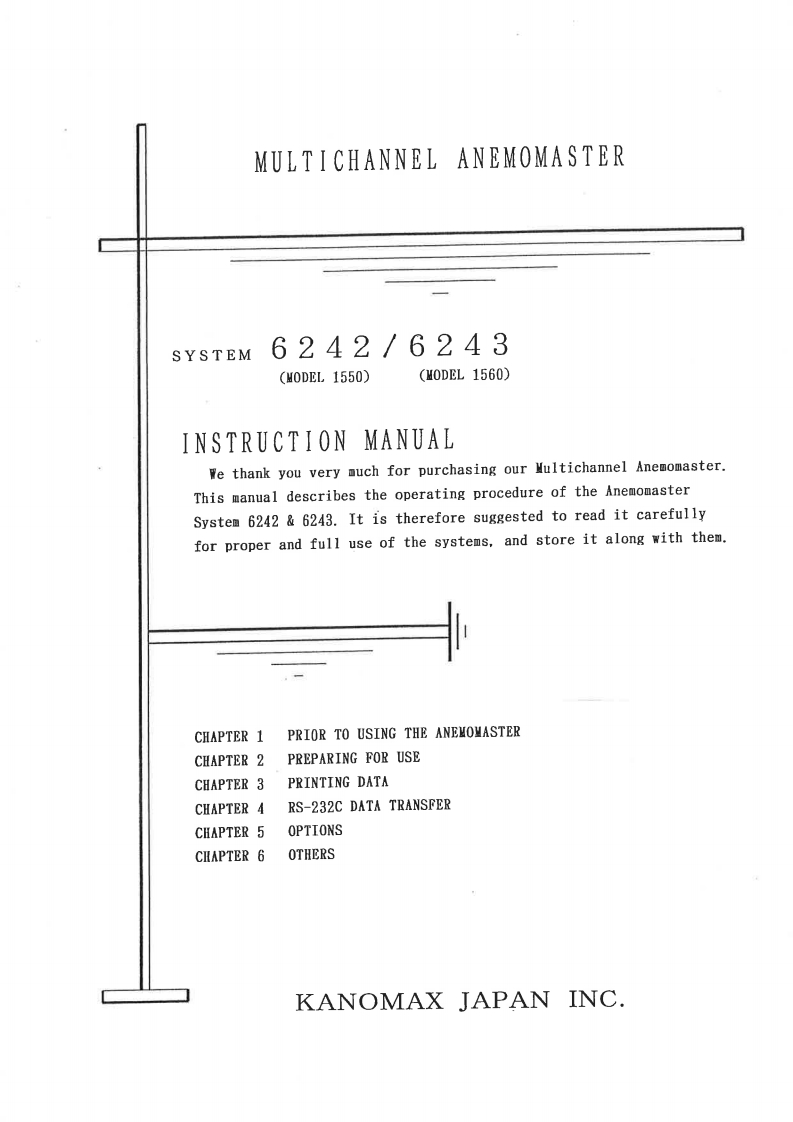 MULTICHANNEL ANEMOMASTER

SYSTEM 6242/6243
(MODEL 1550) (MODEL 1560)

INSTRUCTION MANUAL

We thank you very much for purchasing our Multichannel Anemomaster. This manual describes the operating procedure of the Anemomaster System 6242 & 6243. It is therefore suggested to read it carefully for proper and full use of the systems, and store it along with them.

CHAPTER 1 PRIOR TO USING THE ANEMOMASTER
CHAPTER 2 PREPARING FOR USE
CHAPTER 3 PRINTING DATA
CHAPTER 4 RS-232C DATA TRANSFER
CHAPTER 5 OPTIONS
CHAPTER 6 OTHERS

KANOMAX JAPAN INC.